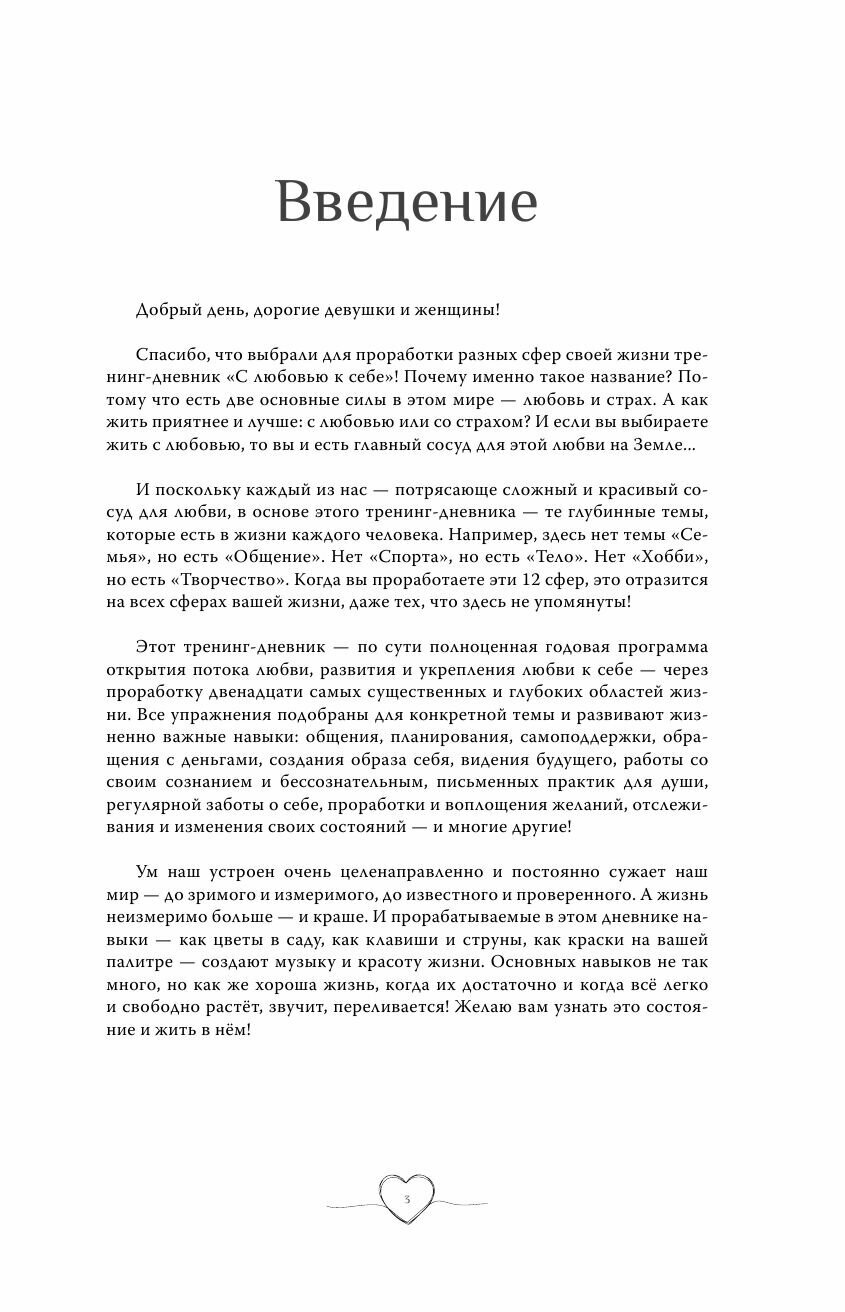 Введение

Добрый день, дорогие девушки и женщины!

Спасибо, что выбрали для проработки разных сфер своей жизни тренинг-дневник «С любовью к себе»! Почему именно такое название? Потому что есть две основные силы в этом мире — любовь и страх. А как жить приятнее и лучше: с любовью или со страхом? И если вы выбираете жить с любовью, то вы и есть главный сосуд для этой любви на Земле...

И поскольку каждый из нас — потрясающе сложный и красивый сосуд для любви, в основе этого тренинг-дневника — те глубинные темы, которые есть в жизни каждого человека. Например, здесь нет темы «Семья», но есть «Общение». Нет «Спорта», но есть «Тело». Нет «Хобби», но есть «Творчество». Когда вы проработаете эти 12 сфер, это отразится на всех сферах вашей жизни, даже тех, что здесь не упомянуты!

Этот тренинг-дневник — по сути полноценная годовая программа открытия потока любви, развития и укрепления любви к себе — через проработку двенадцати самых существенных и глубоких областей жизни. Все упражнения подобраны для конкретной темы и развивают жизненно важные навыки: общения, планирования, самоподдержки, обращения с деньгами, создания образа себя, видения будущего, работы со своим сознанием и бессознательным, письменных практик для души, регулярной заботы о себе, проработки и воплощения желаний, отслеживания и изменения своих состояний — и многие другие!

Ум наш устроен очень целенаправленно и постоянно сужает наш мир — до зримого и измеримого, до известного и проверенного. А жизнь неизмеримо больше — и краше. И прорабатываемые в этом дневнике навыки — как цветы в саду, как клавиши и струны, как краски на вашей палитре — создают музыку и красоту жизни. Основных навыков не так много, но как же хороша жизнь, когда их достаточно и когда всё легко и свободно растёт, звучит, переливается! Желаю вам узнать это состояние и жить в нём!

3